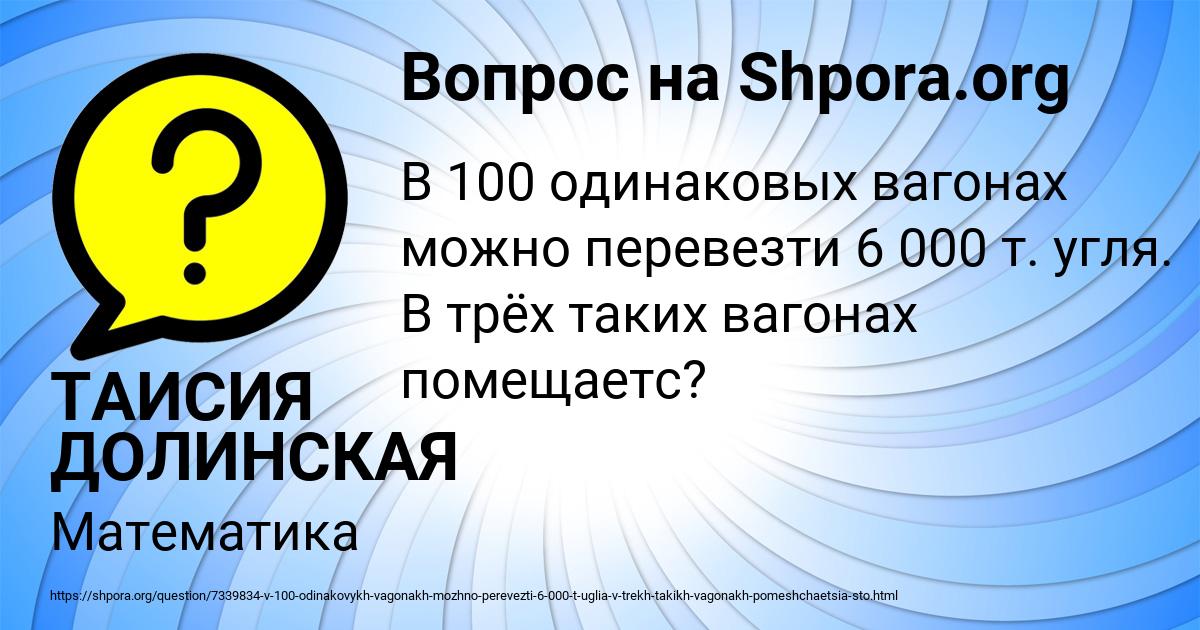 Вопрос на Shpora.org

В 100 одинаковых вагонах можно перевезти 6 000 т. угля. В трёх таких вагонах помещаетс?

ТАИСИЯ ДОЛИНСКАЯ

Математика

https://shpora.org/question/7339834-v-100-odinakovykh-vagonakh-mozhno-perevezti-6-000-t-uglia-v-trekh-takikh-vagonakh-pomeshchaetsia-sto.html